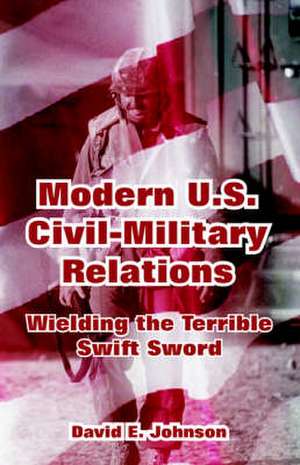 Modern U.S. Civil-Military Relations

Wielding the Terrible Swift Sword

David E. Johnson